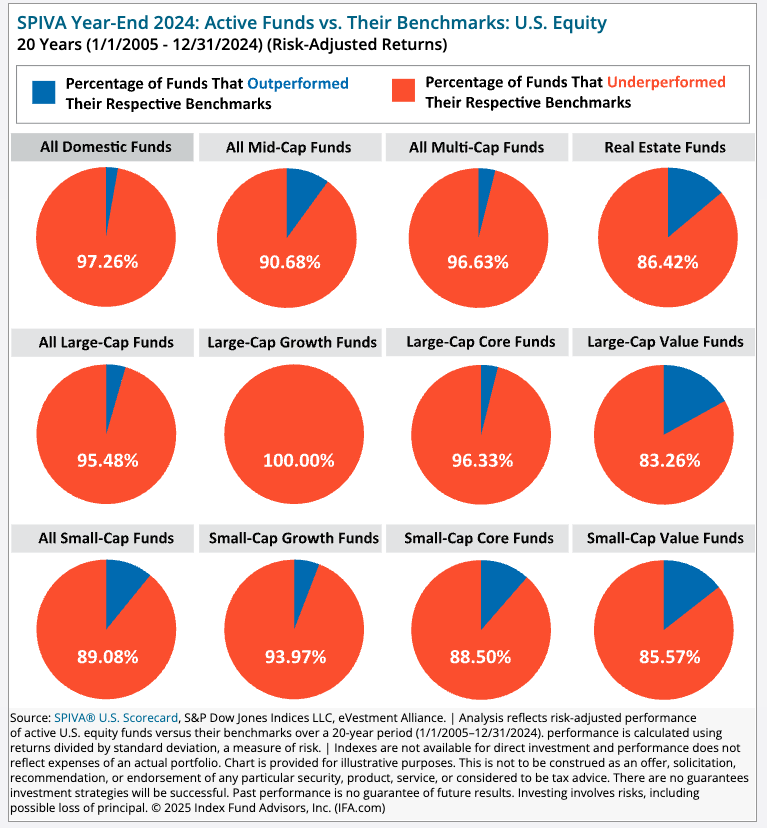 SPIVA Year-End 2024: Active Funds vs. Their Benchmarks: U.S. Equity
20 Years (1/1/2005 - 12/31/2024) (Risk-Adjusted Returns)

Percentage of Funds That Outperformed Their Respective Benchmarks

Percentage of Funds That Underperformed Their Respective Benchmarks

All Domestic Funds
97.26%

All Mid-Cap Funds
90.68%

All Multi-Cap Funds
96.63%

Real Estate Funds
86.42%

All Large-Cap Funds
95.48%

Large-Cap Growth Funds
100.00%

Large-Cap Core Funds
96.33%

Large-Cap Value Funds
83.26%

All Small-Cap Funds
89.08%

Small-Cap Growth Funds
93.97%

Small-Cap Core Funds
88.50%

Small-Cap Value Funds
85.57%

Source: SPIVA® U.S. Scorecard, S&P Dow Jones Indices LLC, eVestment Alliance. | Analysis reflects risk-adjusted performance of active U.S. equity funds versus their benchmarks over a 20-year period (1/1/2005–12/31/2024). performance is calculated using returns divided by standard deviation, a measure of risk. | Indexes are not available for direct investment and performance does not reflect expenses of an actual portfolio. Chart is provided for illustrative purposes. This is not to be construed as an offer, solicitation, recommendation, or endorsement of any particular security, product, service, or considered to be tax advice. There are no guarantees investment strategies will be successful. Past performance is no guarantee of future results. Investing involves risks, including possible loss of principal. © 2025 Index Fund Advisors, Inc. (IFA.com)